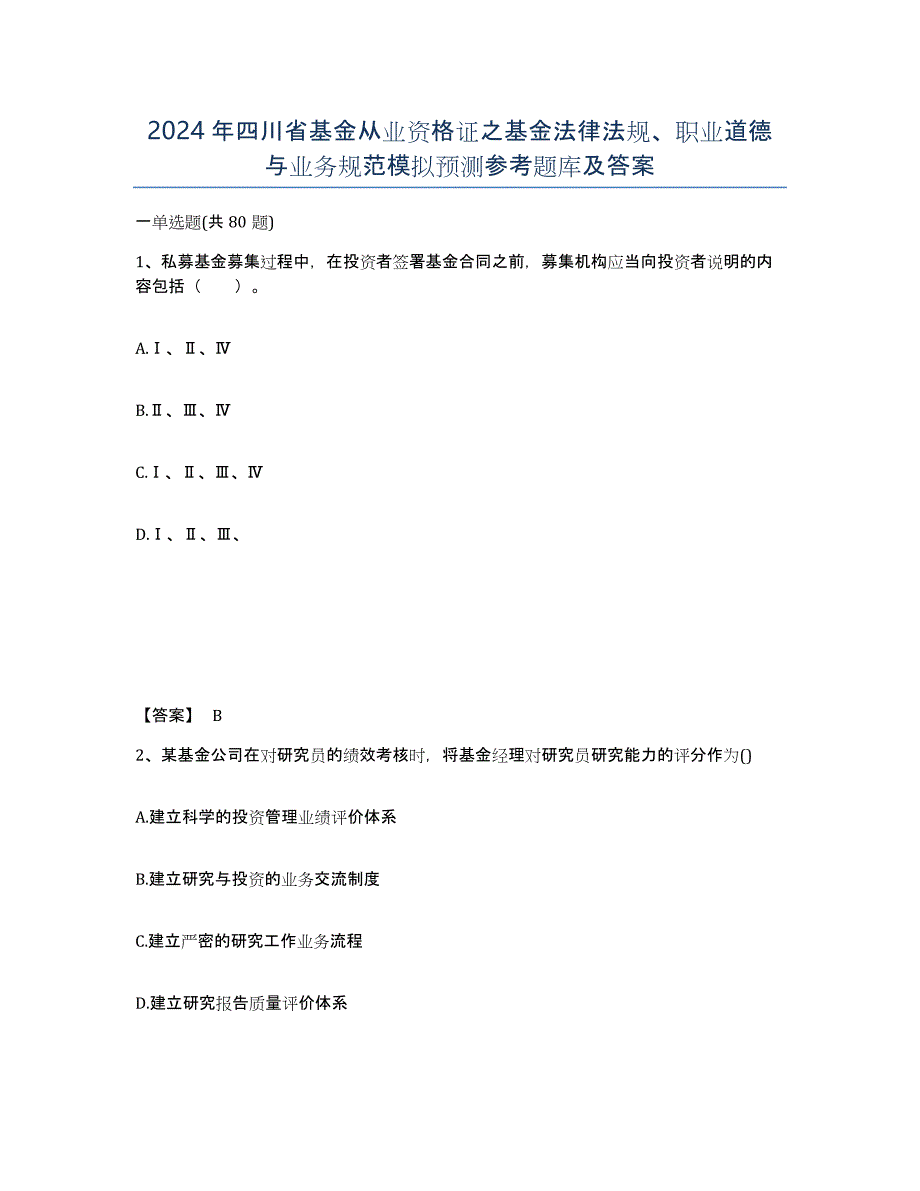 2024年四川省基金从业资格证之基金法律法规、职业道德与业务规范模拟预测参考题库及答案

一单选题(共80题)

1、私募基金募集过程中，在投资者签署基金合同之前，募集机构应当向投资者说明的内容包括（　　）。

A.Ⅰ、Ⅱ、Ⅳ

B.Ⅱ、Ⅲ、Ⅳ

C.Ⅰ、Ⅱ、Ⅲ、Ⅳ

D.Ⅰ、Ⅱ、Ⅲ、

【答案】 B

2、某基金公司在对研究员的绩效考核时，将基金经理对研究员研究能力的评分作为()

A.建立科学的投资管理业绩评价体系

B.建立研究与投资的业务交流制度

C.建立严密的研究工作业务流程

D.建立研究报告质量评价体系